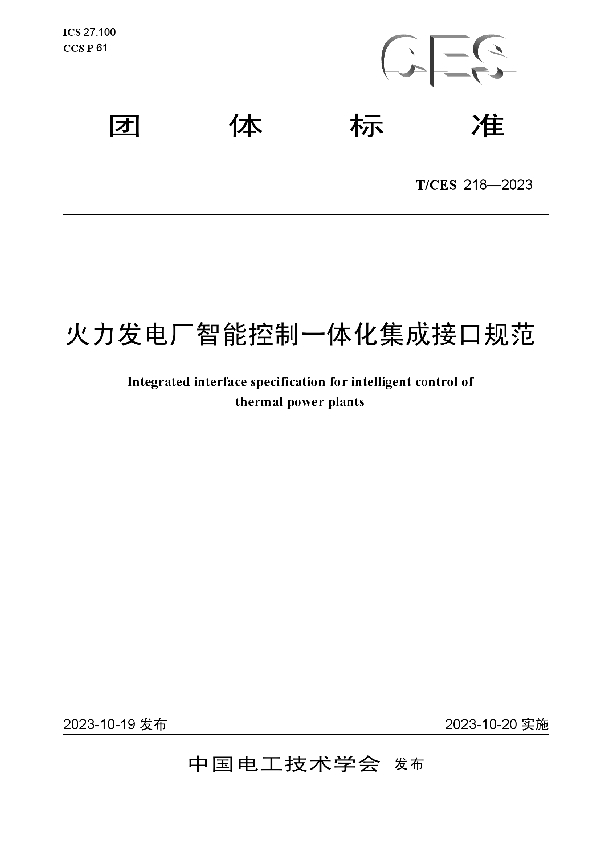 ICS 27.100
CCS P 61

CES

团 体 标 准

T/CES 218—2023

火力发电厂智能控制一体化集成接口规范

Integrated interface specification for intelligent control of thermal power plants

2023-10-19 发布

2023-10-20 实施

中国电工技术学会 发布